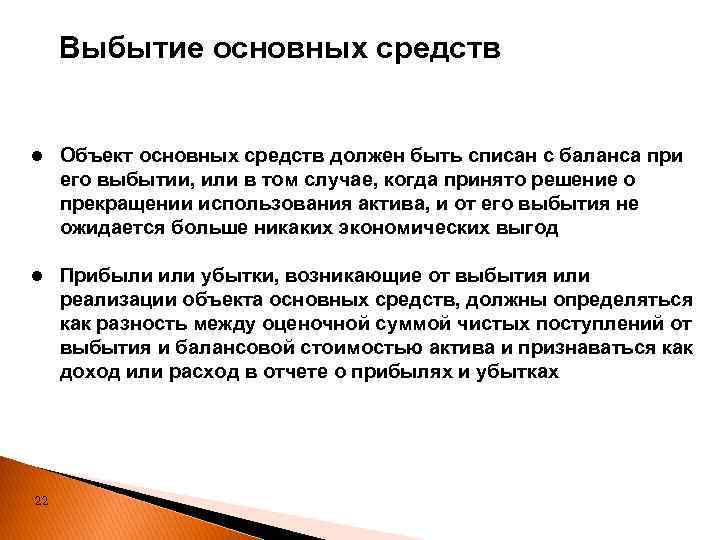 Выбытие основных средств

● Объект основных средств должен быть списан с баланса при его выбытии, или в том случае, когда принято решение о прекращении использования актива, и от его выбытия не ожидается больше никаких экономических выгод

● Прибыли или убытки, возникающие от выбытия или реализации объекта основных средств, должны определяться как разность между оценочной суммой чистых поступлений от выбытия и балансовой стоимостью актива и признаваться как доход или расход в отчете о прибылях и убытках

22